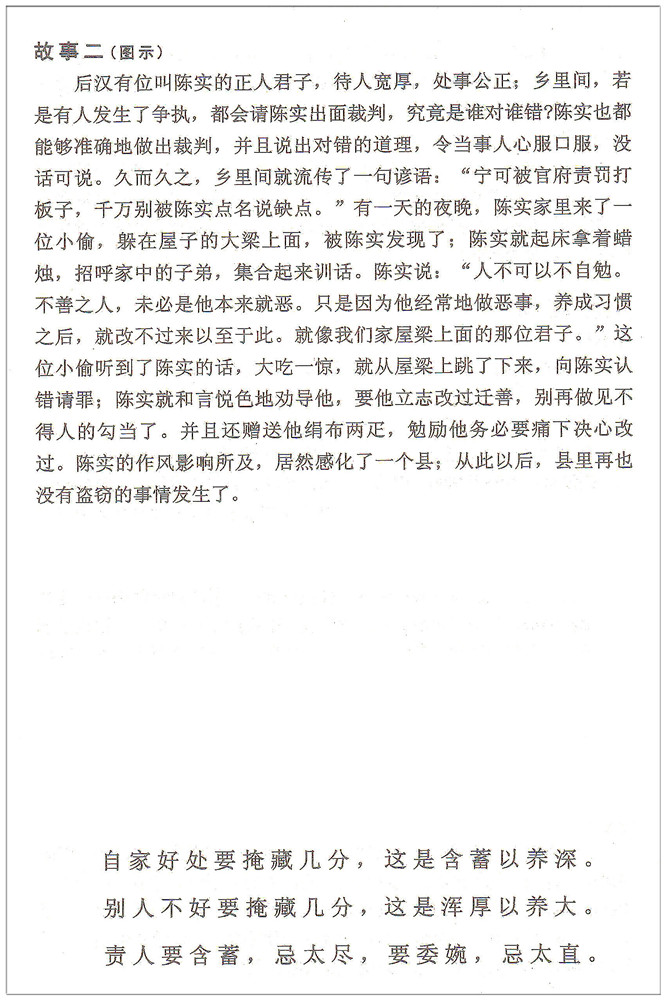 故事二（图示）

后汉有位叫陈实的正人君子，待人宽厚，处事公正；乡里间，若是有人发生了争执，都会请陈实出面裁判，究竟是谁对谁错?陈实也都能够准确地做出裁判，并且说出对错的道理，令当事人心服口服，没话可说。久而久之，乡里间就流传了一句谚语：“宁可被官府责罚打板子，千万别被陈实点名说缺点。”有一天的夜晚，陈实家里来了一位小偷，躲在屋子的大梁上面，被陈实发现了；陈实就起床拿着蜡烛，招呼家中的子弟，集合起来训话。陈实说：“人不可以不自勉。不善之人，未必是他本来就恶。只是因为他经常地做恶事，养成习惯之后，就改不过来以至于此。就像我们家屋梁上面的那位君子。”这位小偷听到了陈实的话，大吃一惊，就从屋梁上跳了下来，向陈实认错请罪；陈实就和言悦色地劝导他，要他立志改过迁善，别再做见不得人的勾当了。并且还赠送他绢布两疋，勉励他务必要痛下决心改过。陈实的作风影响所及，居然感化了一个县；从此以后，县里再也没有盗窃的事情发生了。

自家好处要掩藏几分，这是含蓄以养深。
别人不好要掩藏几分，这是浑厚以养大。
责人要含蓄，忌太尽，要委婉，忌太直。